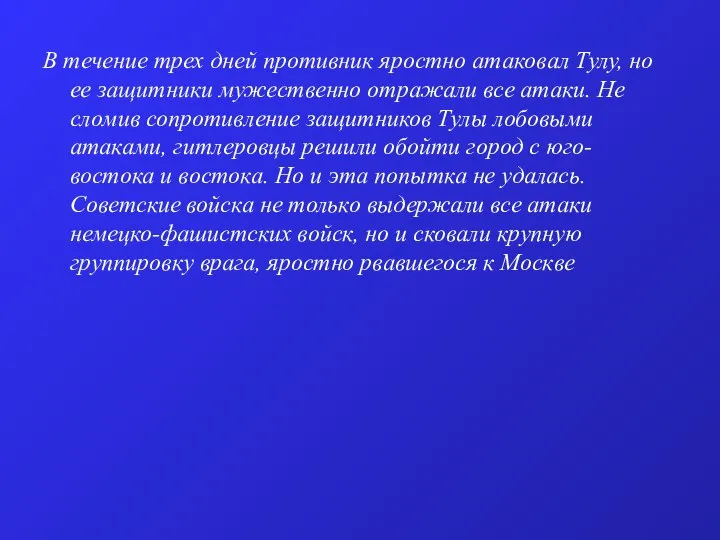 В течение трех дней противник яростно атаковал Тулу, но ее защитники мужественно отражали все атаки. Не сломив сопротивление защитников Тулы лобовыми атаками, гитлеровцы решили обойти город с юго-востока и востока. Но и эта попытка не удалась. Советские войска не только выдержали все атаки немецко-фашистских войск, но и сковали крупную группировку врага, яростно рвавшегося к Москве